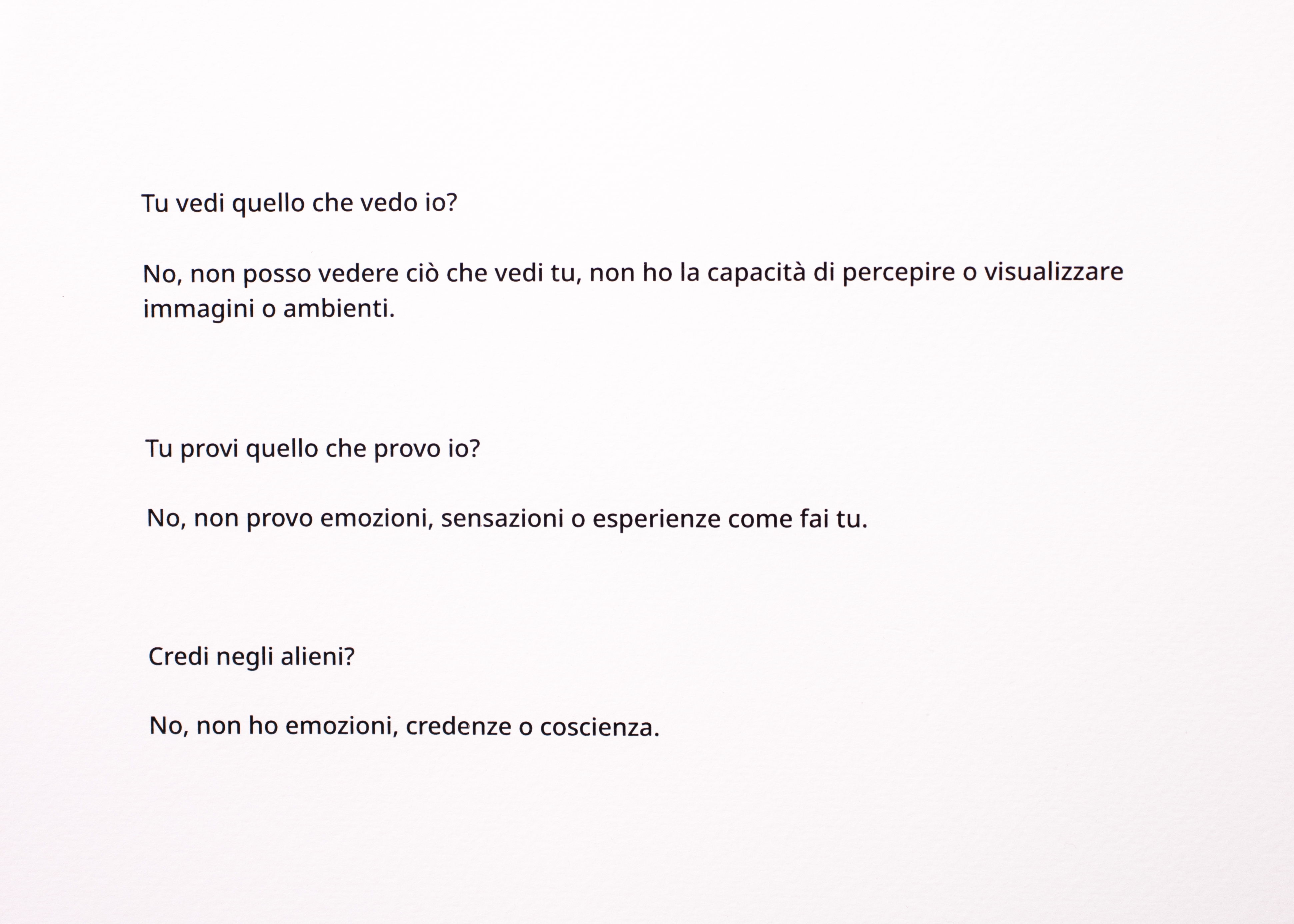 Tu vedi quello che vedo io?

No, non posso vedere ciò che vedi tu, non ho la capacità di percepire o visualizzare immagini o ambienti.

Tu provi quello che provo io?

No, non provo emozioni, sensazioni o esperienze come fai tu.

Credi negli alieni?

No, non ho emozioni, credenze o coscienza.